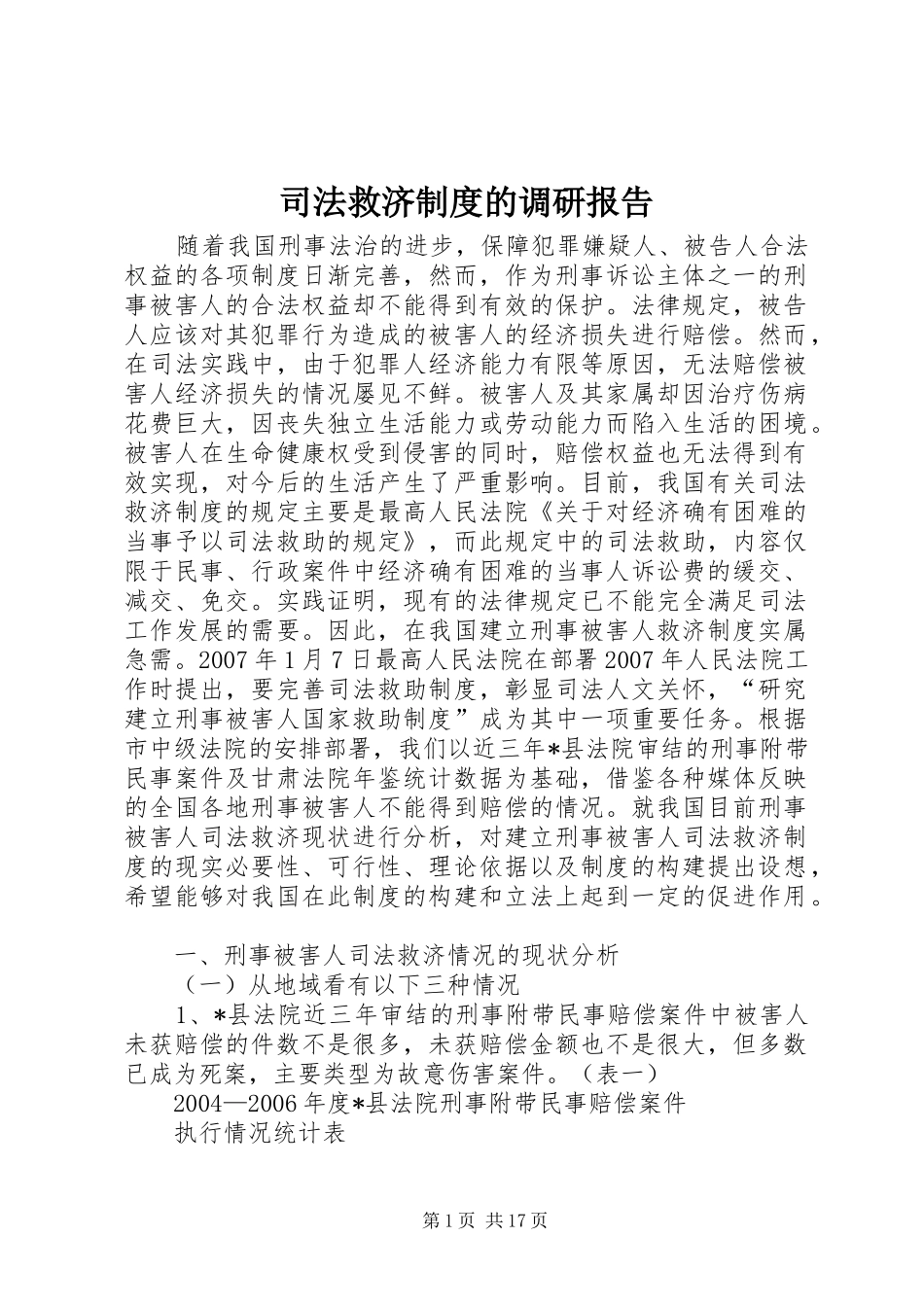 司法救济制度的调研报告

随着我国刑事法治的进步，保障犯罪嫌疑人、被告人合法权益的各项制度日渐完善，然而，作为刑事诉讼主体之一的刑事被害人的合法权益却不能得到有效的保护。法律规定，被告人应该对其犯罪行为造成的被害人的经济损失进行赔偿。然而，在司法实践中，由于犯罪人经济能力有限等原因，无法赔偿被害人经济损失的情况屡见不鲜。被害人及其家属却因治疗伤病花费巨大，因丧失独立生活能力或劳动能力而陷入生活的困境。被害人在生命健康权受到侵害的同时，赔偿权益也无法得到有效实现，对今后的生活产生了严重影响。目前，我国有关司法救济制度的规定主要是最高人民法院《关于对经济确有困难的当事予以司法救助的规定》，而此规定中的司法救助，内容仅限于民事、行政案件中经济确有困难的当事人诉讼费的缓交、减交、免交。实践证明，现有的法律规定已不能完全满足司法工作发展的需要。因此，在我国建立刑事被害人救济制度实属急需。2007年1月7日最高人民法院在部署2007年人民法院工作时提出，要完善司法救助制度，彰显司法人文关怀，“研究建立刑事被害人国家救助制度”成为其中一项重要任务。根据市中级法院的安排部署，我们以近三年*县法院审结的刑事附带民事案件及甘肃法院年鉴统计数据为基础，借鉴各种媒体反映的全国各地刑事被害人不能得到赔偿的情况。就我国目前刑事被害人司法救济现状进行分析，对建立刑事被害人司法救济制度的现实必要性、可行性、理论依据以及制度的构建提出设想，希望能够对我国在此制度的构建和立法上起到一定的促进作用。

一、刑事被害人司法救济情况的现状分析

（一）从地域看有以下三种情况

1、*县法院近三年审结的刑事附带民事赔偿案件中被害人未获赔偿的件数不是很多，未获赔偿金额也不是很大，但多数已成为死案，主要类型为故意伤害案件。（表一）

2004—2006年度*县法院刑事附带民事赔偿案件

执行情况统计表

第1页 共17页